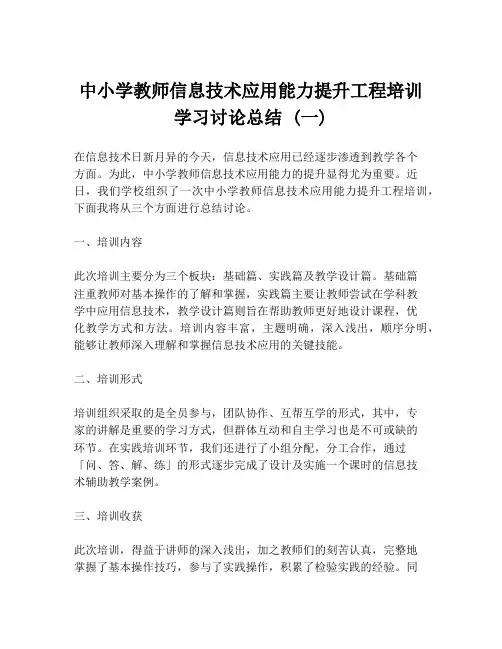 中小学教师信息技术应用能力提升工程培训学习讨论总结（一）

在信息技术日新月异的今天，信息技术应用已经逐步渗透到教学各个方面。为此，中小学教师信息技术应用能力的提升显得尤为重要。近日，我们学校组织了一次中小学教师信息技术应用能力提升工程培训，下面我将从三个方面进行总结讨论。

一、培训内容

此次培训主要分为三个板块：基础篇、实践篇及教学设计篇。基础篇注重教师对基本操作的了解和掌握，实践篇主要让教师尝试在学科教学中应用信息技术，教学设计篇则旨在帮助教师更好地设计课程，优化教学方式和方法。培训内容丰富，主题明确，深入浅出，顺序分明，能够让教师深入理解和掌握信息技术应用的关键技能。

二、培训形式

培训组织采取的是全员参与，团队协作、互帮互学的形式，其中，专家的讲解是重要的学习方式，但群体互动和自主学习也是不可或缺的环节。在实践培训环节，我们还进行了小组分配，分工合作，通过「问、答、解、练」的形式逐步完成了设计及实施一个课时的信息技术辅助教学案例。

三、培训收获

此次培训，得益于讲师的深入浅出，加之教师们的刻苦认真，完整地掌握了基本操作技巧，参与了实践操作，积累了检验实践的经验。同